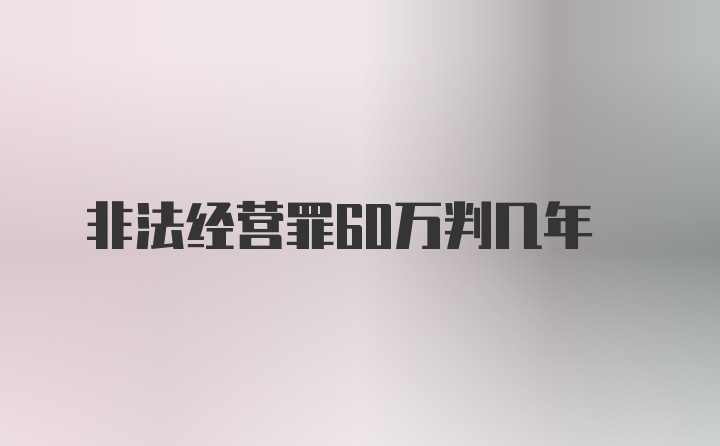 非法经营罪60万判几年